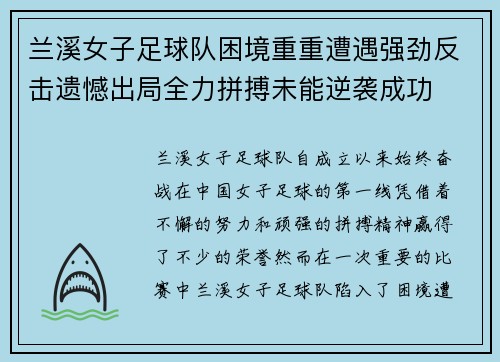 兰溪女子足球队困境重重遭遇强劲反击遗憾出局全力拼搏未能逆袭成功

兰溪女子足球队自成立以来始终奋战在中国女子足球的第一线凭借着不懈的努力和顽强的拼搏精神赢得了不少的荣誉然而在一次重要的比赛中兰溪女子足球队陷入了困境遭